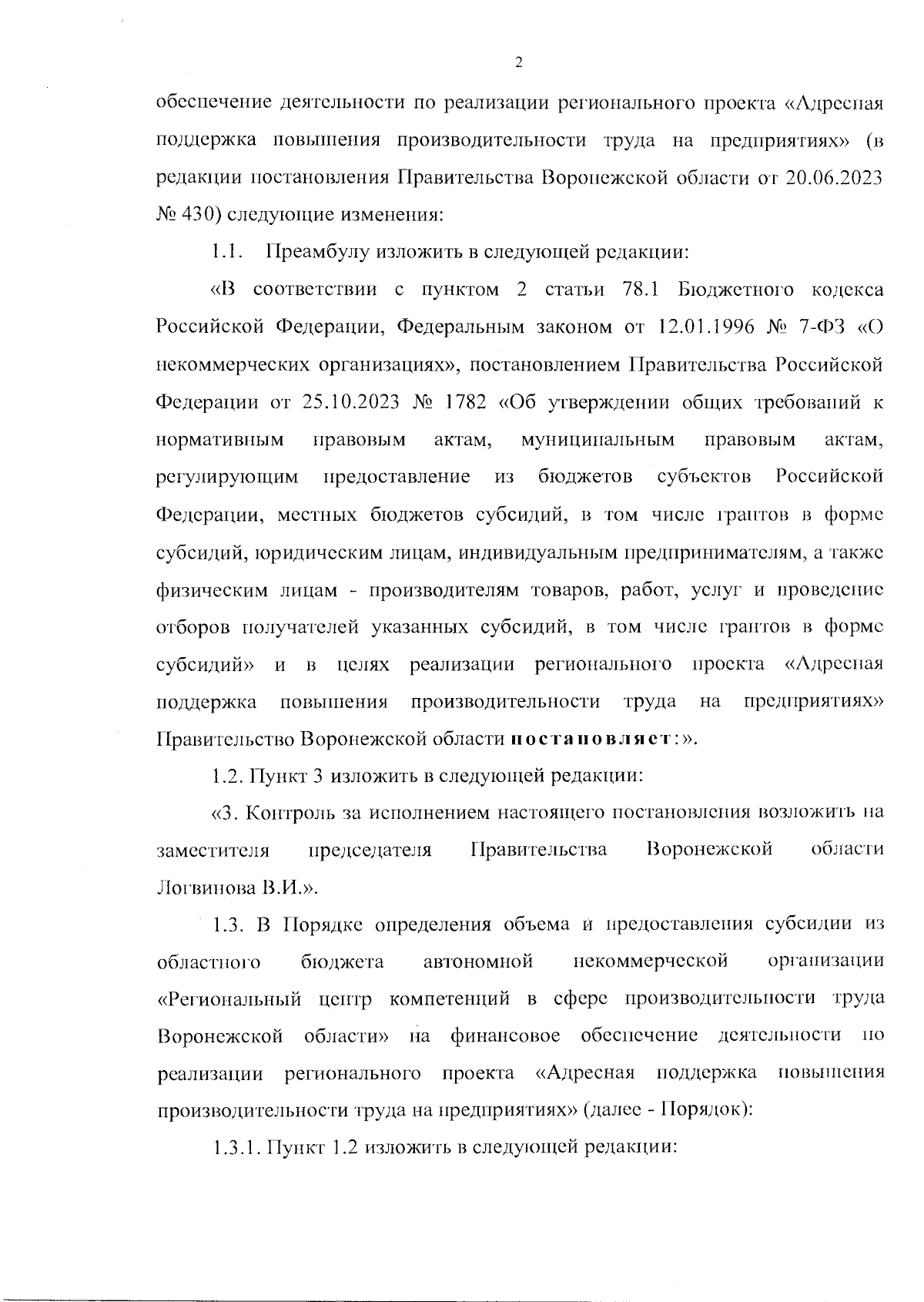 2

обеспечение деятельности по реализации регионального проекта «Адресная поддержка повышения производительности труда на предприятиях» (в редакции постановления Правительства Воронежской области от 20.06.2023 № 430) следующие изменения:

1.1. Преамбулу изложить в следующей редакции:

«В соответствии с пунктом 2 статьи 78.1 Бюджетного кодекса Российской Федерации, Федеральным законом от 12.01.1996 № 7-ФЗ «О некоммерческих организациях», постановлением Правительства Российской Федерации от 25.10.2023 № 1782 «Об утверждении общих требований к нормативным правовым актам, муниципальным правовым актам, регулирующим предоставление из бюджетов субъектов Российской Федерации, местных бюджетов субсидий, в том числе грантов в форме субсидий, юридическим лицам, индивидуальным предпринимателям, а также физическим лицам - производителям товаров, работ, услуг и проведение отборов получателей указанных субсидий, в том числе грантов в форме субсидий» и в целях реализации регионального проекта «Адресная поддержка повышения производительности труда на предприятиях» Правительство Воронежской области постановляет:».

1.2. Пункт 3 изложить в следующей редакции:

«3. Контроль за исполнением настоящего постановления возложить на заместителя председателя Правительства Воронежской области Логвинова В.И.».

1.3. В Порядке определения объема и предоставления субсидии из областного бюджета автономной некоммерческой организации «Региональный центр компетенций в сфере производительности труда Воронежской области» на финансовое обеспечение деятельности по реализации регионального проекта «Адресная поддержка повышения производительности труда на предприятиях» (далее - Порядок):

1.3.1. Пункт 1.2 изложить в следующей редакции: